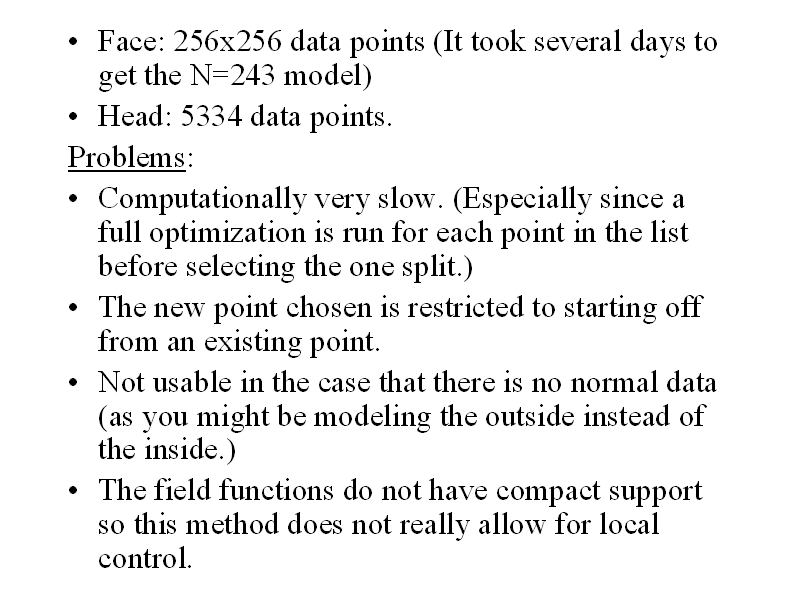 • Face: 256x256 data points (It took several days to get the N=243 model)
• Head: 5334 data points.

Problems:
• Computationally very slow. (Especially since a full optimization is run for each point in the list before selecting the one split.)
• The new point chosen is restricted to starting off from an existing point.
• Not usable in the case that there is no normal data (as you might be modeling the outside instead of the inside.)
• The field functions do not have compact support so this method does not really allow for local control.